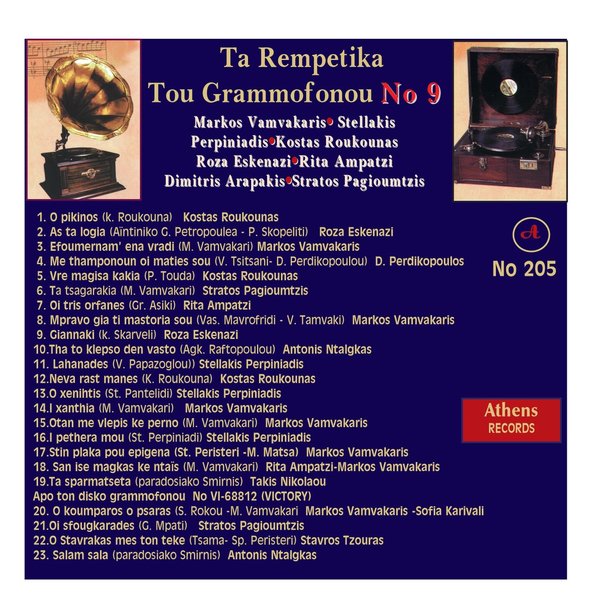 Ta Rempetika
Tou Grammofonou No 9

Markos Vamvakaris• Stellakis Perpiniadis•Kostas Roukounas Roza Eskenazi•Rita Ampatzi Dimitris Arapakis•Stratos Pagioumtzis

1. O pikinos (k. Roukouna) Kostas Roukounas
2. As ta logia (Aïntiniko G. Petropoulea - P. Skopeliti) Roza Eskenazi
3. Efoumernam' ena vradi (M. Vamvakari) Markos Vamvakaris
4. Me thamponoun oi maties sou (V. Tsitsani- D. Perdikopoulou) D. Perdikopoulos
5. Vre magisa kakia (P. Touda) Kostas Roukounas
6. Ta tsagarakia (M. Vamvakari) Stratos Pagioumtzis
7. Oi tris orfanes (Gr. Asiki) Rita Ampatzi
8. Mpravo gia ti mastoria sou (Vas. Mavrofridi - V. Tamvaki) Markos Vamvakaris
9. Giannaki (k. Skarveli) Roza Eskenazi
10.Tha to klepso den vasto (Agk. Raftopoulou) Antonis Ntalgkas
11. Lahanades (V. Papazoglou)) Stellakis Perpiniadis
12.Neva rast manes (K. Roukouna) Kostas Roukounas
13.O xenihtis (St. Pantelidi) Stellakis Perpiniadis
14.I xanthia (M. Vamvakari) Markos Vamvakaris
15.Otan me vlepis ke perno (M. Vamvakari) Markos Vamvakaris
16.I pethera mou (St. Perpiniadi) Stellakis Perpiniadis
17.Stin plaka pou epigena (St. Peristeri -M. Matsa) Markos Vamvakaris
18. San ise magkas ke ntaïs (M. Vamvakari) Rita Ampatzi-Markos Vamvakaris
19.Ta sparmatseta (paradosiako Smirnis) Takis Nikolaou
Apo ton disko grammofonou No VI-68812 (VICTORY)
20. O koumparos o psaras (S. Rokou -M. Vamvakari Markos Vamvakaris -Sofia Karivali
21.Oi sfougkarades (G. Mpati) Stratos Pagioumtzis
22.O Stavrakas mes ton teke (Tsama- Sp. Peristeri) Stavros Tzouras
23. Salam sala (paradosiako Smirnis) Antonis Ntalgkas

A
No 205

Athens
RECORDS